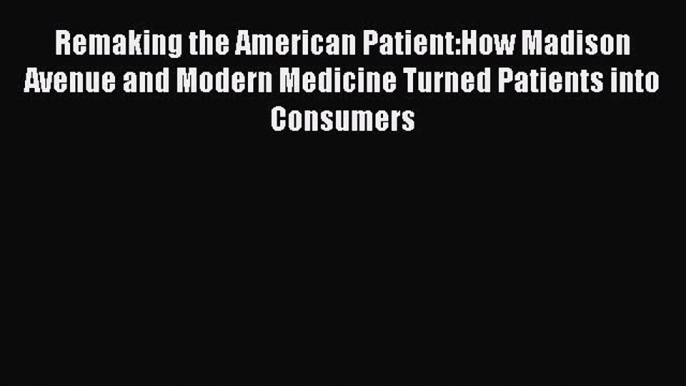 Remaking the American Patient:How Madison Avenue and Modern Medicine Turned Patients into Consumers